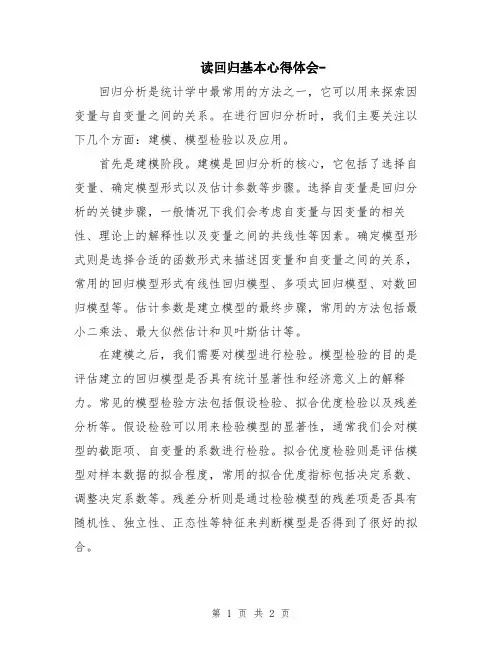 读回归基本心得体会-

回归分析是统计学中最常用的方法之一，它可以用来探索因变量与自变量之间的关系。在进行回归分析时，我们主要关注以下几个方面：建模、模型检验以及应用。

首先是建模阶段。建模是回归分析的核心，它包括了选择自变量、确定模型形式以及估计参数等步骤。选择自变量是回归分析的关键步骤，一般情况下我们会考虑自变量与因变量的相关性、理论上的解释性以及变量之间的共线性等因素。确定模型形式则是选择合适的函数形式来描述因变量和自变量之间的关系，常用的回归模型形式有线性回归模型、多项式回归模型、对数回归模型等。估计参数是建立模型的最终步骤，常用的方法包括最小二乘法、最大似然估计和贝叶斯估计等。

在建模之后，我们需要对模型进行检验。模型检验的目的是评估建立的回归模型是否具有统计显著性和经济意义上的解释力。常见的模型检验方法包括假设检验、拟合优度检验以及残差分析等。假设检验可以用来检验模型的显著性，通常我们会对模型的截距项、自变量的系数进行检验。拟合优度检验则是评估模型对样本数据的拟合程度，常用的拟合优度指标包括决定系数、调整决定系数等。残差分析则是通过检验模型的残差项是否具有随机性、独立性、正态性等特征来判断模型是否得到了很好的拟合。

第 1 页 共 2 页